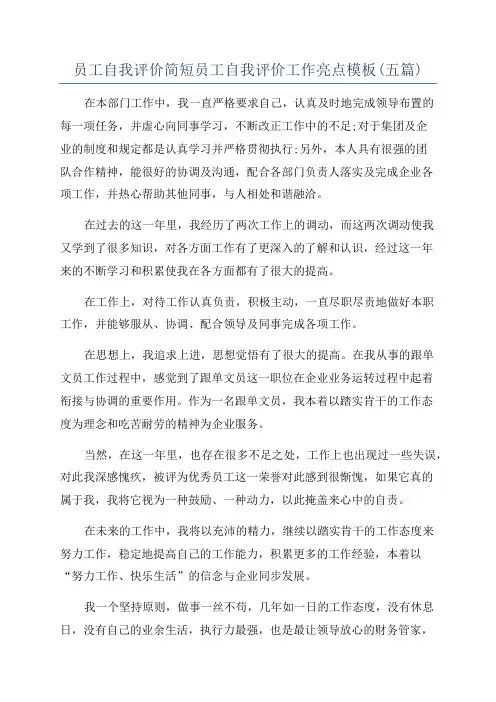 员工自我评价简短员工自我评价工作亮点模板(五篇)

在本部门工作中，我一直严格要求自己，认真及时地完成领导布置的每一项任务，并虚心向同事学习，不断改正工作中的不足;对于集团及企业的制度和规定都是认真学习并严格贯彻执行;另外，本人具有很强的团队合作精神，能很好的协调及沟通，配合各部门负责人落实及完成企业各项工作，并热心帮助其他同事，与人相处和谐融洽。

在过去的这一年里，我经历了两次工作上的调动，而这两次调动使我又学到了很多知识，对各方面工作有了更深入的了解和认识，经过这一年来的不断学习和积累使我在各方面都有了很大的提高。

在工作上，对待工作认真负责，积极主动，一直尽职尽责地做好本职工作，并能够服从、协调、配合领导及同事完成各项工作。

在思想上，我追求上进，思想觉悟有了很大的提高。在我从事的跟单文员工作过程中，感觉到了跟单文员这一职位在企业业务运转过程中起着衔接与协调的重要作用。作为一名跟单文员，我本着以踏实肯干的工作态度为理念和吃苦耐劳的精神为企业服务。

当然，在这一年里，也存在很多不足之处，工作上也出现过一些失误，对此我深感愧疚，被评为优秀员工这一荣誉对此感到很惭愧，如果它真的属于我，我将它视为一种鼓励、一种动力，以此掩盖来心中的自责。

在未来的工作中，我将以充沛的精力，继续以踏实肯干的工作态度来努力工作，稳定地提高自己的工作能力，积累更多的工作经验，本着以“努力工作、快乐生活”的信念与企业同步发展。

我一个坚持原则，做事一丝不苟，几年如一日的工作态度，没有休息日，没有自己的业余生活，执行力最强，也是最让领导放心的财务管家，